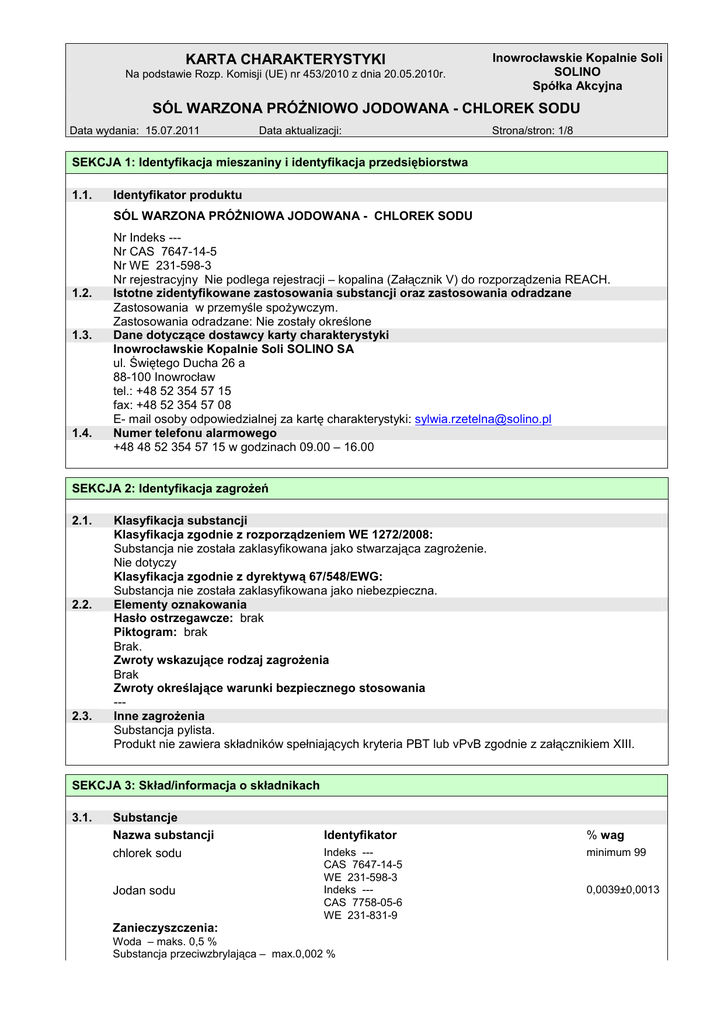 KARTA CHARAKTERYSTYKI
Na podstawie Rozp. Komisji (UE) nr 453/2010 z dnia 20.05.2010r.

Inowrocławskie Kopalnie Soli
SOLINO
Spółka Akcyjna

SÓL WARZONA PRÓŻNIOWO JODOWANA - CHLOREK SODU

Data wydania: 15.07.2011 Data aktualizacji: Strona/stron: 1/8

SEKCJA 1: Identyfikacja mieszaniny i identyfikacja przedsiębiorstwa

1.1. Identyfikator produktu
SÓL WARZONA PRÓŻNIOWA JODOWANA - CHLOREK SODU

Nr Indeks ---
Nr CAS 7647-14-5
Nr WE 231-598-3
Nr rejestracyjny Nie podlega rejestracji – kopalina (Załącznik V) do rozporządzenia REACH.

1.2. Istotne zidentyfikowane zastosowania substancji oraz zastosowania odradzane
Zastosowania w przemyśle spożywczym.
Zastosowania odradzane: Nie zostały określone

1.3. Dane dotyczące dostawcy karty charakterystyki
Inowrocławskie Kopalnie Soli SOLINO SA
ul. Świętego Ducha 26 a
88-100 Inowrocław
tel.: +48 52 354 57 15
fax: +48 52 354 57 08
E- mail osoby odpowiedzialnej za kartę charakterystyki: sylwia.rzetelna@solino.pl

1.4. Numer telefonu alarmowego
+48 48 52 354 57 15 w godzinach 09.00 – 16.00

SEKCJA 2: Identyfikacja zagrożeń

2.1. Klasyfikacja substancji
Klasyfikacja zgodnie z rozporządzeniem WE 1272/2008:
Substancja nie została zaklasyfikowana jako stwarzająca zagrożenie.
Nie dotyczy
Klasyfikacja zgodnie z dyrektywą 67/548/EWG:
Substancja nie została zaklasyfikowana jako niebezpieczna.

2.2. Elementy oznakowania
Hasło ostrzegawcze: brak
Piktogram: brak
Brak.
Zwroty wskazujące rodzaj zagrożenia
Brak
Zwroty określające warunki bezpiecznego stosowania
---

2.3. Inne zagrożenia
Substancja pylista.
Produkt nie zawiera składników spełniających kryteria PBT lub vPvB zgodnie z załącznikiem XIII.

SEKCJA 3: Skład/informacja o składnikach

3.1. Substancje

| Nazwa substancji | Identyfikator | % wag |
|---|---|---|
| chlorek sodu | Indeks --- CAS 7647-14-5 WE 231-598-3 | minimum 99 |
| Jodan sodu | Indeks --- CAS 7758-05-6 WE 231-831-9 | 0,0039±0,0013 |

Zanieczyszczenia:
Woda – maks. 0,5 %
Substancja przeciwzbrylająca – max.0,002 %